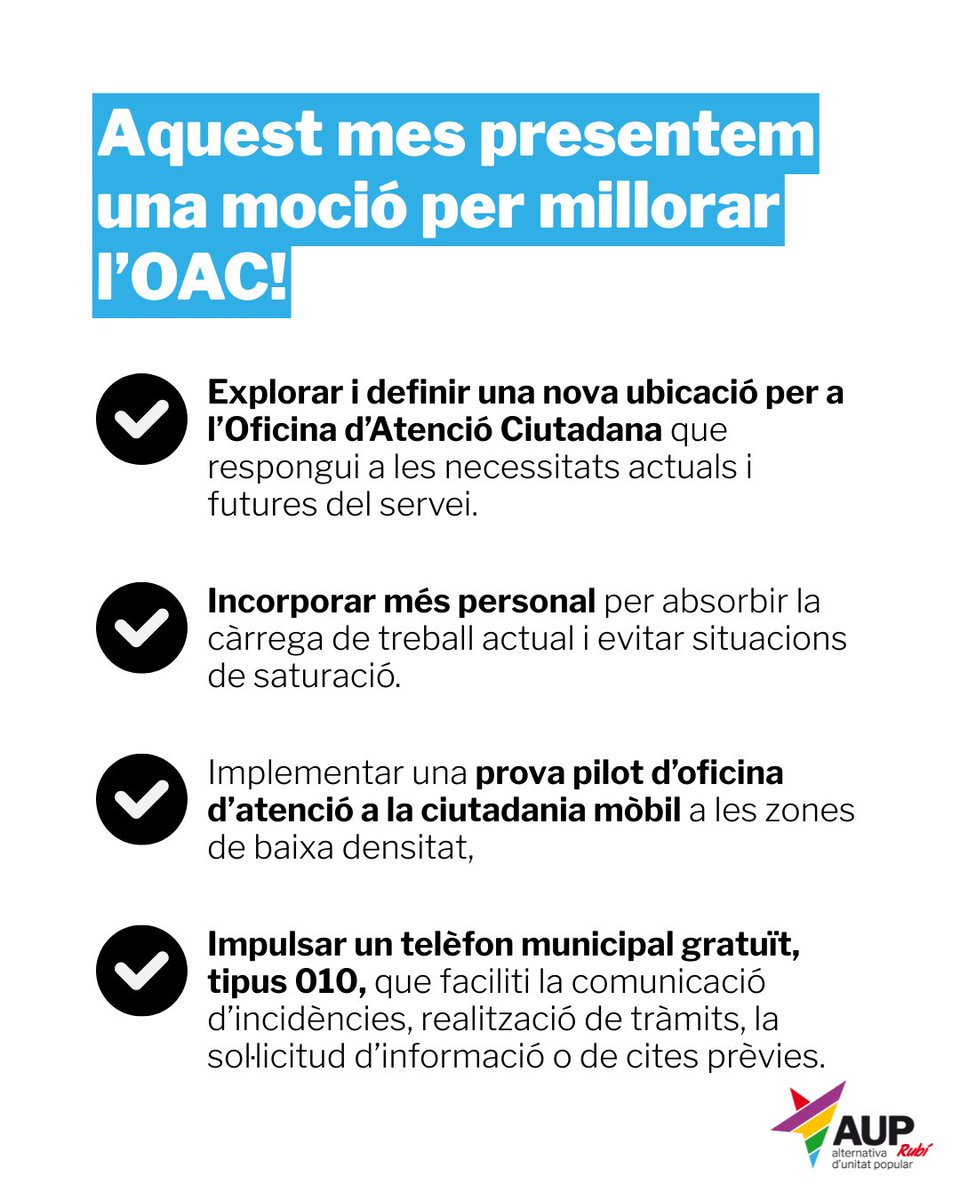 Aquest mes presentem una moció per millorar l'OAC!

Explorar i definir una nova ubicació per a l'Oficina d'Atenció Ciutadana que respongui a les necessitats actuals i futures del servei.

Incorporar més personal per absorbir la càrrega de treball actual i evitar situacions de saturació.

Implementar una prova pilot d'oficina d'atenció a la ciutadania mòbil a les zones de baixa densitat,

Impulsar un telèfon municipal gratuït, tipus 010, que faciliti la comunicació d'incidències, realització de tràmits, la sol·licitud d'informació o de cites prèvies.

AUP Rubí
alternativa d'unitat popular